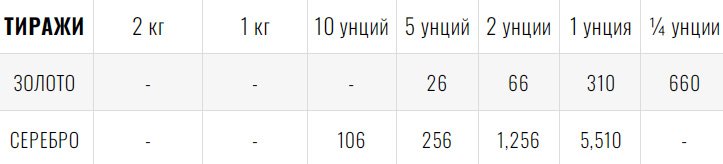 | ТИРАЖИ | 2 кг | 1 кг | 10 унций | 5 унций | 2 унции | 1 унция | ¼ унции |
|---|---|---|---|---|---|---|---|
| ЗОЛОТО | - | - | - | 26 | 66 | 310 | 660 |
| СЕРЕБРО | - | - | 106 | 256 | 1,256 | 5,510 | - |